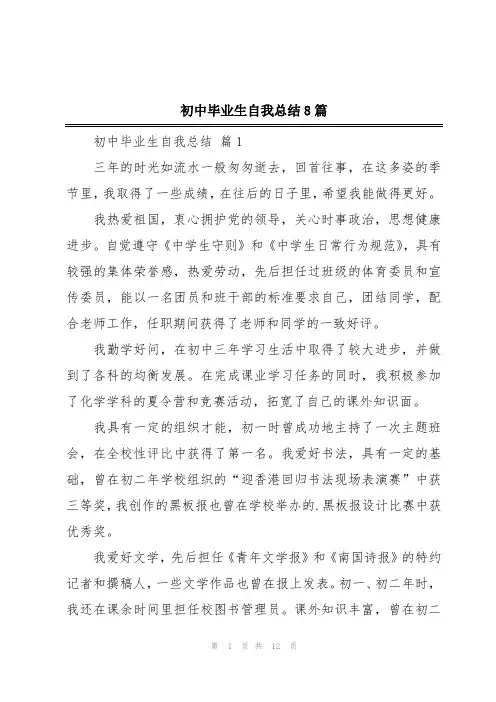 初中毕业生自我总结8篇

初中毕业生自我总结 篇1

三年的时光如流水一般匆匆逝去，回首往事，在这多姿的季节里，我取得了一些成绩，在往后的日子里，希望我能做得更好。

我热爱祖国，衷心拥护党的领导，关心时事政治，思想健康进步。自觉遵守《中学生守则》和《中学生日常行为规范》，具有较强的集体荣誉感，热爱劳动，先后担任过班级的体育委员和宣传委员，能以一名团员和班干部的标准要求自己，团结同学，配合老师工作，任职期间获得了老师和同学的一致好评。

我勤学好问，在初中三年学习生活中取得了较大进步，并做到了各科的均衡发展。在完成课业学习任务的同时，我积极参加了化学学科的夏令营和竞赛活动，拓宽了自己的课外知识面。

我具有一定的组织才能，初一时曾成功地主持了一次主题班会，在全校性评比中获得了第一名。我爱好书法，具有一定的基础，曾在初二年学校组织的“迎香港回归书法现场表演赛”中获三等奖，我创作的黑板报也曾在学校举办的.黑板报设计比赛中获优秀奖。

我爱好文学，先后担任《青年文学报》和《南国诗报》的特约记者和撰稿人，一些文学作品也曾在报上发表。初一、初二年时，我还在课余时间里担任校图书管理员。课外知识丰富，曾在初二

第 1 页 共 12 页